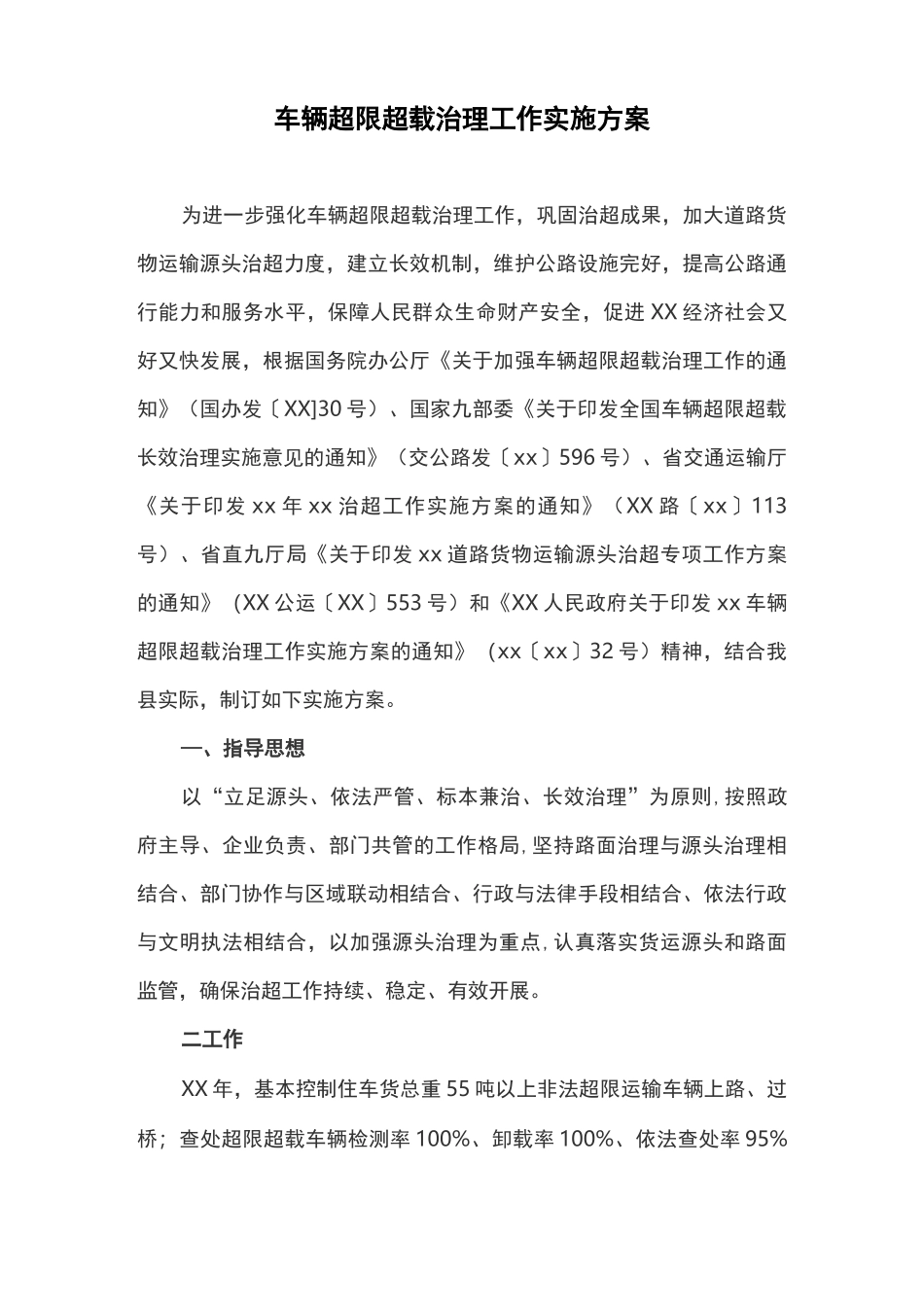 车辆超限超载治理工作实施方案

为进一步强化车辆超限超载治理工作，巩固治超成果，加大道路货物运输源头治超力度，建立长效机制，维护公路设施完好，提高公路通行能力和服务水平，保障人民群众生命财产安全，促进XX经济社会又好又快发展，根据国务院办公厅《关于加强车辆超限超载治理工作的通知》（国办发〔XX]30号）、国家九部委《关于印发全国车辆超限超载长效治理实施意见的通知》（交公路发〔xx〕596号）、省交通运输厅《关于印发xx年xx治超工作实施方案的通知》（XX路〔xx〕113号）、省直九厅局《关于印发xx道路货物运输源头治超专项工作方案的通知》（XX公运〔XX〕553号）和《XX人民政府关于印发xx车辆超限超载治理工作实施方案的通知》（xx〔xx〕32号）精神，结合我县实际，制订如下实施方案。

一、指导思想

以“立足源头、依法严管、标本兼治、长效治理”为原则，按照政府主导、企业负责、部门共管的工作格局，坚持路面治理与源头治理相结合、部门协作与区域联动相结合、行政与法律手段相结合、依法行政与文明执法相结合，以加强源头治理为重点，认真落实货运源头和路面监管，确保治超工作持续、稳定、有效开展。

二工作

XX年，基本控制住车货总重55吨以上非法超限运输车辆上路、过桥；查处超限超载车辆检测率100%、卸载率100%、依法查处率95%